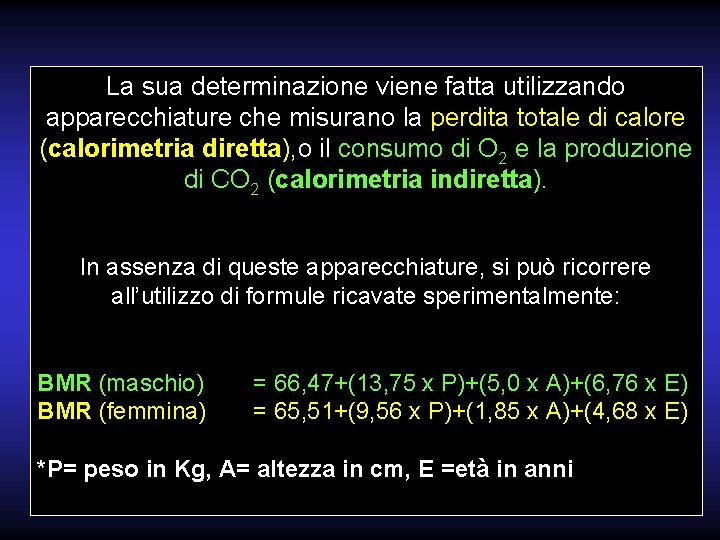 La sua determinazione viene fatta utilizzando apparecchiature che misurano la perdita totale di calore (calorimetria diretta),o il consumo di $O_2$ e la produzione di $CO_2$ (calorimetria indiretta).

In assenza di queste apparecchiature, si può ricorrere all'utilizzo di formule ricavate sperimentalmente:

BMR (maschio) = 66,47+(13,75 x P)+(5,0 x A)+(6,76 x E)
BMR (femmina) = 65,51+(9,56 x P)+(1,85 x A)+(4,68 x E)

*P= peso in Kg, A= altezza in cm, E =età in anni